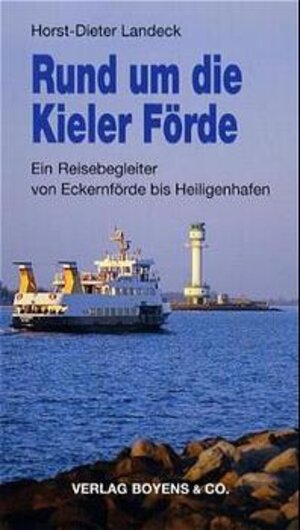 Horst-Dieter Landeck

Rund um die Kieler Förde

Ein Reisebegleiter von Eckernförde bis Heiligenhafen

VERLAG BOYENS & CO.